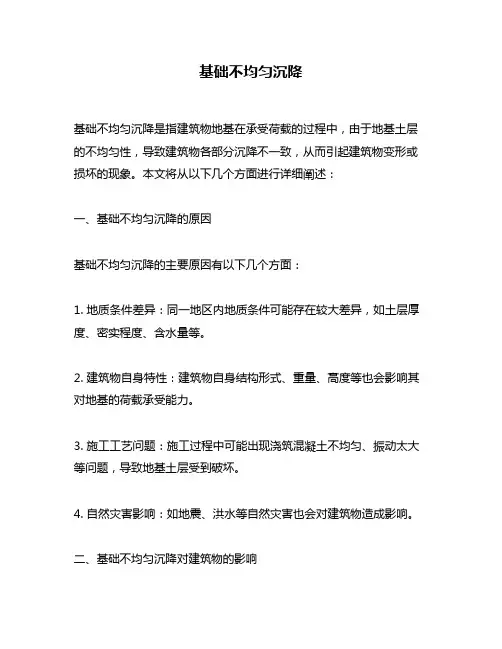 基础不均匀沉降

基础不均匀沉降是指建筑物地基在承受荷载的过程中，由于地基土层的不均匀性，导致建筑物各部分沉降不一致，从而引起建筑物变形或损坏的现象。本文将从以下几个方面进行详细阐述：

一、基础不均匀沉降的原因

基础不均匀沉降的主要原因有以下几个方面：

1. 地质条件差异：同一地区内地质条件可能存在较大差异，如土层厚度、密实程度、含水量等。

2. 建筑物自身特性：建筑物自身结构形式、重量、高度等也会影响其对地基的荷载承受能力。

3. 施工工艺问题：施工过程中可能出现浇筑混凝土不均匀、振动太大等问题，导致地基土层受到破坏。

4. 自然灾害影响：如地震、洪水等自然灾害也会对建筑物造成影响。

二、基础不均匀沉降对建筑物的影响